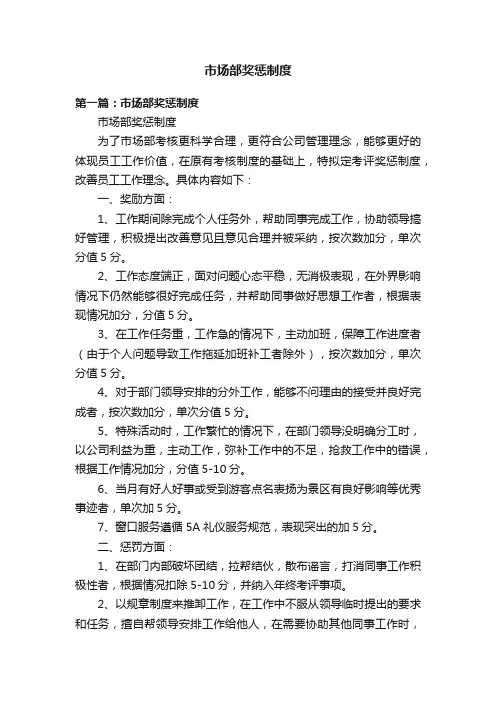 市场部奖惩制度

第一篇：市场部奖惩制度

市场部奖惩制度

为了市场部考核更科学合理，更符合公司管理理念，能够更好的体现员工工作价值，在原有考核制度的基础上，特拟定考评奖惩制度，改善员工工作理念。具体内容如下：

一、奖励方面：

1、工作期间除完成个人任务外，帮助同事完成工作，协助领导搞好管理，积极提出改善意见且意见合理并被采纳，按次数加分，单次分值 5 分。

2、工作态度端正，面对问题心态平稳，无消极表现，在外界影响情况下仍然能够很好完成任务，并帮助同事做好思想工作者，根据表现情况加分，分值 5 分。

3、在工作任务重，工作急的情况下，主动加班，保障工作进度者（由于个人问题导致工作拖延加班补工者除外），按次数加分，单次分值 5 分。

4、对于部门领导安排的分外工作，能够不问理由的接受并良好完成者，按次数加分，单次分值 5 分。

5、特殊活动时，工作繁忙的情况下，在部门领导没明确分工时，以公司利益为重，主动工作，弥补工作中的不足，抢救工作中的错误，根据工作情况加分，分值 5-10 分。

6、当月有好人好事或受到游客点名表扬为景区有良好影响等优秀事迹者，单次加 5 分。

7、窗口服务遵循 5A 礼仪服务规范，表现突出的加 5 分。

二、惩罚方面：

1、在部门内部破坏团结，拉帮结伙，散布谣言，打消同事工作积极性者，根据情况扣除 5-10 分，并纳入年终考评事项。

2、以规章制度来推卸工作，在工作中不服从领导临时提出的要求和任务，擅自帮领导安排工作给他人，在需要协助其他同事工作时，